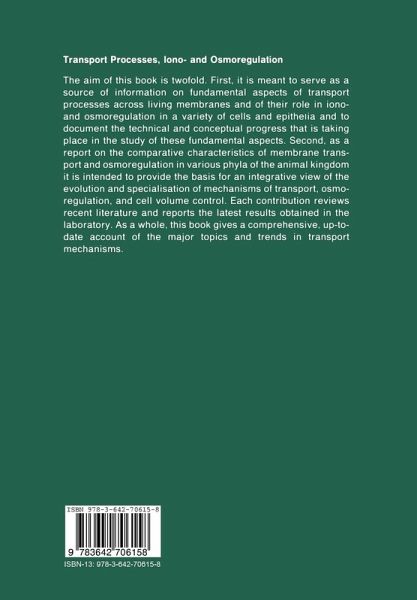 Transport Processes, Iono- and Osmoregulation

The aim of this book is twofold. First, it is meant to serve as a source of information on fundamental aspects of transport processes across living membranes and of their role in iono- and osmoregulation in a variety of cells and epithelia and to document the technical and conceptual progress that is taking place in the study of these fundamental aspects. Second, as a report on the comparative characteristics of membrane transport and osmoregulation in various phyla of the animal kingdom it is intended to provide the basis for an integrative view of the evolution and specialisation of mechanisms of transport, osmoregulation, and cell volume control. Each contribution reviews recent literature and reports the latest results obtained in the laboratory. As a whole, this book gives a comprehensive, up-to-date account of the major topics and trends in transport mechanisms.

ISBN 978-3-642-70615-8

9 783642 706158

ISBN-13: 978-3-642-70615-8